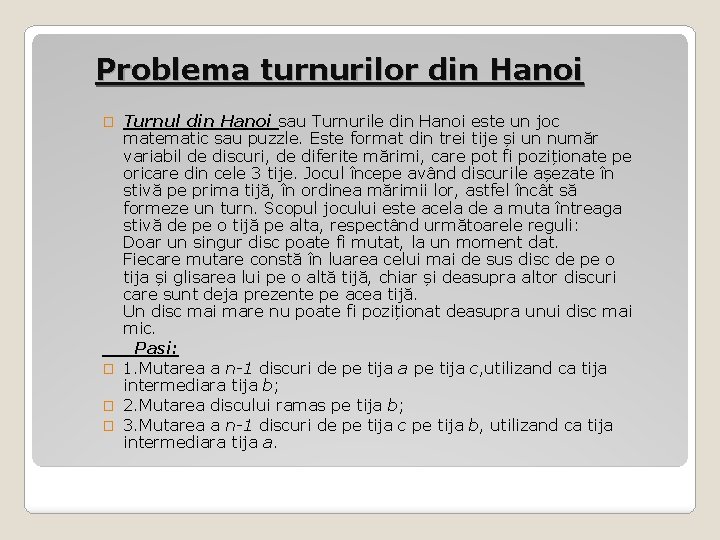 Problema turnurilor din Hanoi

Turnul din Hanoi sau Turnurile din Hanoi este un joc matematic sau puzzle. Este format din trei tije și un număr variabil de discuri, de diferite mărimi, care pot fi poziționate pe oricare din cele 3 tije. Jocul începe având discurile așezate în stivă pe prima tijă, în ordinea mărimii lor, astfel încât să formeze un turn. Scopul jocului este acela de a muta întreaga stivă de pe o tijă pe alta, respectând următoarele reguli:
Doar un singur disc poate fi mutat, la un moment dat.
Fiecare mutare constă în luarea celui mai de sus disc de pe o tija și glisarea lui pe o altă tijă, chiar și deasupra altor discuri care sunt deja prezente pe acea tijă.
Un disc mai mare nu poate fi poziționat deasupra unui disc mai mic.

Pasi:
1.Mutarea a n-1 discuri de pe tija a pe tija c,utilizand ca tija intermediara tija b;
2.Mutarea discului ramas pe tija b;
3.Mutarea a n-1 discuri de pe tija c pe tija b, utilizand ca tija intermediara tija a.